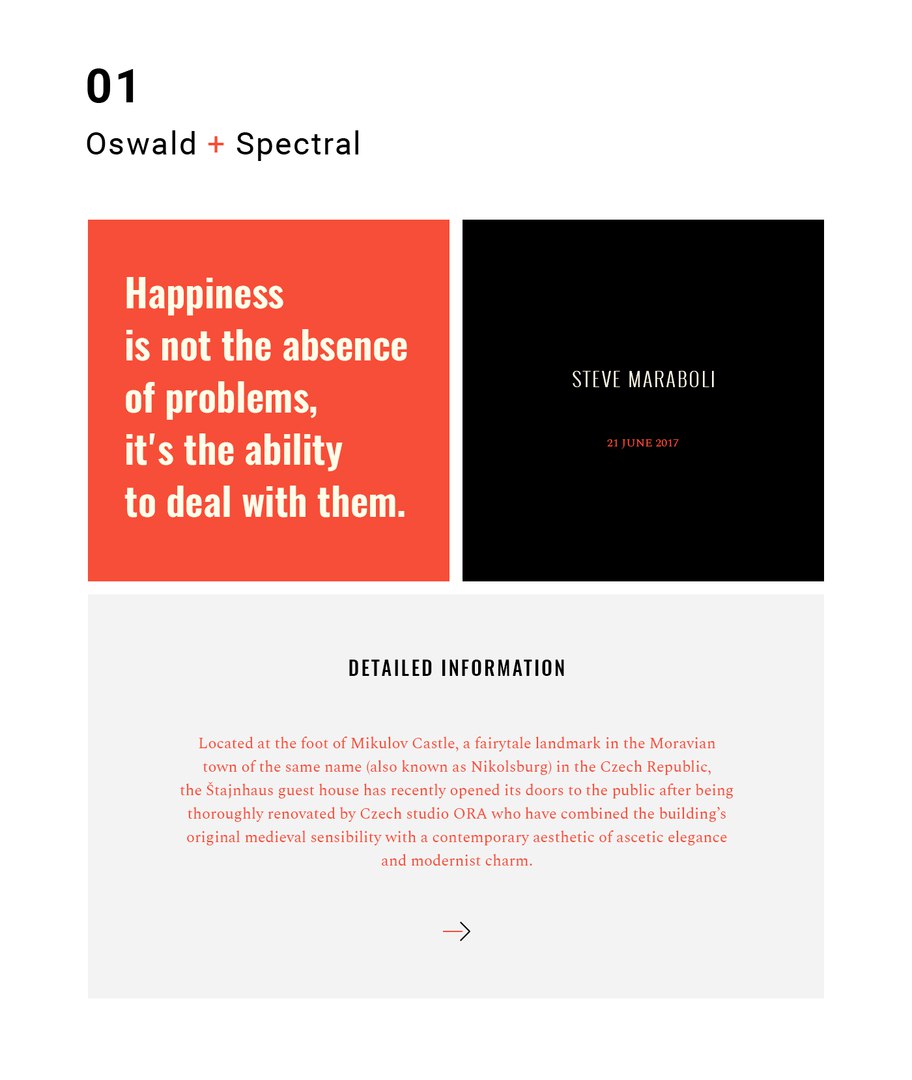 01

Oswald + Spectral

Happiness is not the absence of problems, it's the ability to deal with them.

STEVE MARABOLI

21 JUNE 2017

DETAILED INFORMATION

Located at the foot of Mikulov Castle, a fairytale landmark in the Moravian town of the same name (also known as Nikolsburg) in the Czech Republic, the Štajnhaus guest house has recently opened its doors to the public after being thoroughly renovated by Czech studio ORA who have combined the building's original medieval sensibility with a contemporary aesthetic of ascetic elegance and modernist charm.